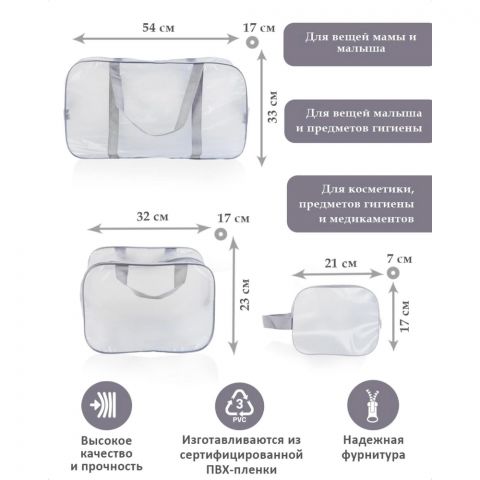 54 см

17 см

33 см

Для вещей мамы и малыша

Для вещей малыша и предметов гигиены

Для косметики, предметов гигиены и медикаментов

32 см

17 см

23 см

21 см

7 см

17 см

3
PVC

Высокое качество и прочность

Изготавливаются из сертифицированной ПВХ-пленки

Надежная фурнитура